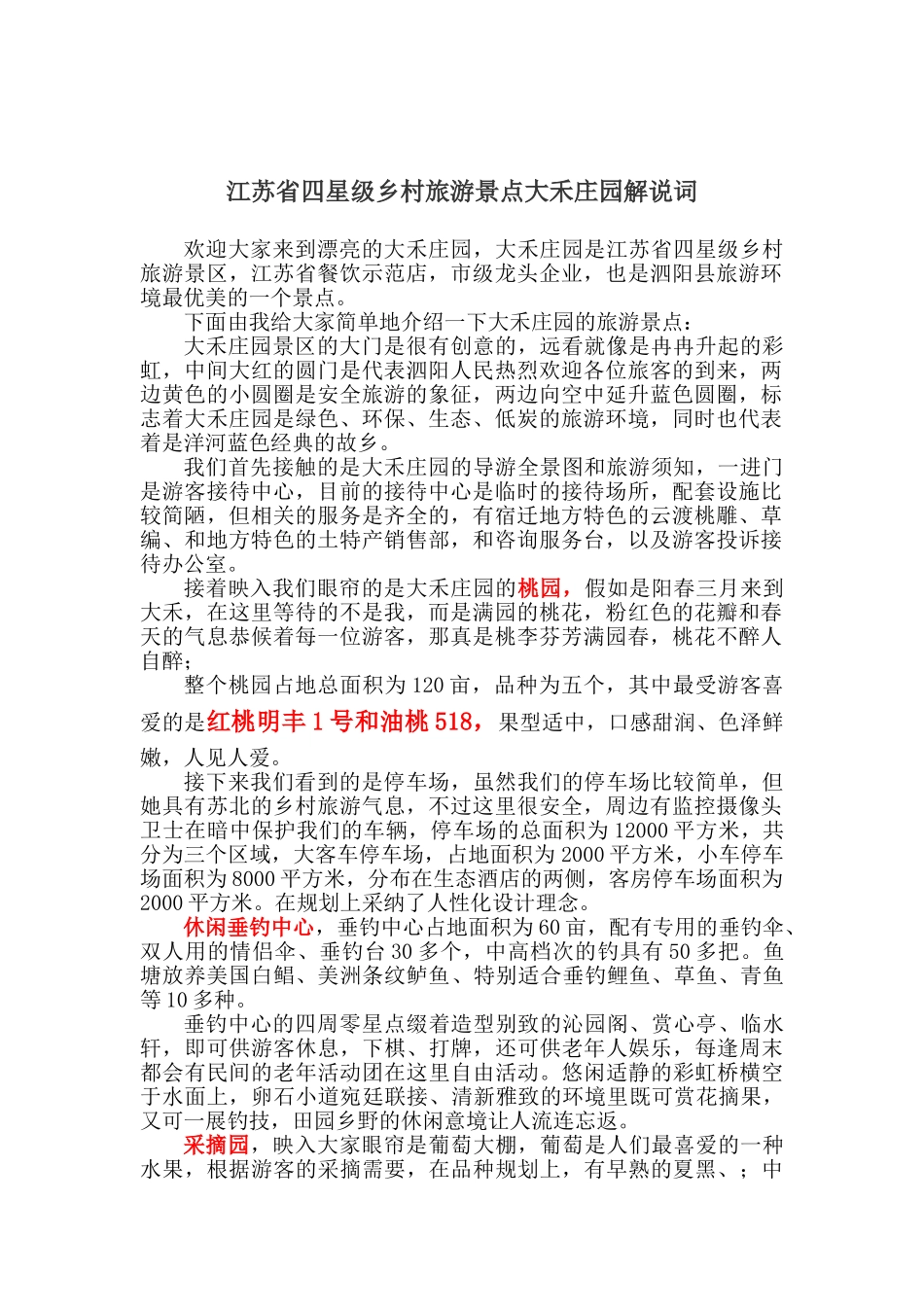 江苏省四星级乡村旅游景点大禾庄园解说词

欢迎大家来到漂亮的大禾庄园，大禾庄园是江苏省四星级乡村旅游景区，江苏省餐饮示范店，市级龙头企业，也是泗阳县旅游环境最优美的一个景点。

下面由我给大家简单地介绍一下大禾庄园的旅游景点：

大禾庄园景区的大门是很有创意的，远看就像是冉冉升起的彩虹，中间大红的圆门是代表泗阳人民热烈欢迎各位旅客的到来，两边黄色的小圆圈是安全旅游的象征，两边向空中延升蓝色圆圈，标志着大禾庄园是绿色、环保、生态、低炭的旅游环境，同时也代表着是洋河蓝色经典的故乡。

我们首先接触的是大禾庄园的导游全景图和旅游须知，一进门是游客接待中心，目前的接待中心是临时的接待场所，配套设施比较简陋，但相关的服务是齐全的，有宿迁地方特色的云渡桃雕、草编、和地方特色的土特产销售部，和咨询服务台，以及游客投诉接待办公室。

接着映入我们眼帘的是大禾庄园的桃园，假如是阳春三月来到大禾，在这里等待的不是我，而是满园的桃花，粉红色的花瓣和春天的气息恭候着每一位游客，那真是桃李芬芳满园春，桃花不醉人自醉；

整个桃园占地总面积为120亩，品种为五个，其中最受游客喜爱的是红桃明丰1号和油桃518，果型适中，口感甜润、色泽鲜嫩，人见人爱。

接下来我们看到的是停车场，虽然我们的停车场比较简单，但她具有苏北的乡村旅游气息，不过这里很安全，周边有监控摄像头卫士在暗中保护我们的车辆，停车场的总面积为12000平方米，共分为三个区域，大客车停车场，占地面积为2000平方米，小车停车场面积为8000平方米，分布在生态酒店的两侧，客房停车场面积为2000平方米。在规划上采纳了人性化设计理念。

休闲垂钓中心，垂钓中心占地面积为60亩，配有专用的垂钓伞、双人用的情侣伞、垂钓台30多个，中高档次的钓具有50多把。鱼塘放养美国白鲳、美洲条纹鲈鱼、特别适合垂钓鲤鱼、草鱼、青鱼等10多种。

垂钓中心的四周零星点缀着造型别致的沁园阁、赏心亭、临水轩，即可供游客休息，下棋、打牌，还可供老年人娱乐，每逢周末都会有民间的老年活动团在这里自由活动。悠闲适静的彩虹桥横空于水面上，卵石小道宛廷联接、清新雅致的环境里既可赏花摘果，又可一展钓技，田园乡野的休闲意境让人流连忘返。

采摘园，映入大家眼帘是葡萄大棚，葡萄是人们最喜爱的一种水果，根据游客的采摘需要，在品种规划上，有早熟的夏黑、；中